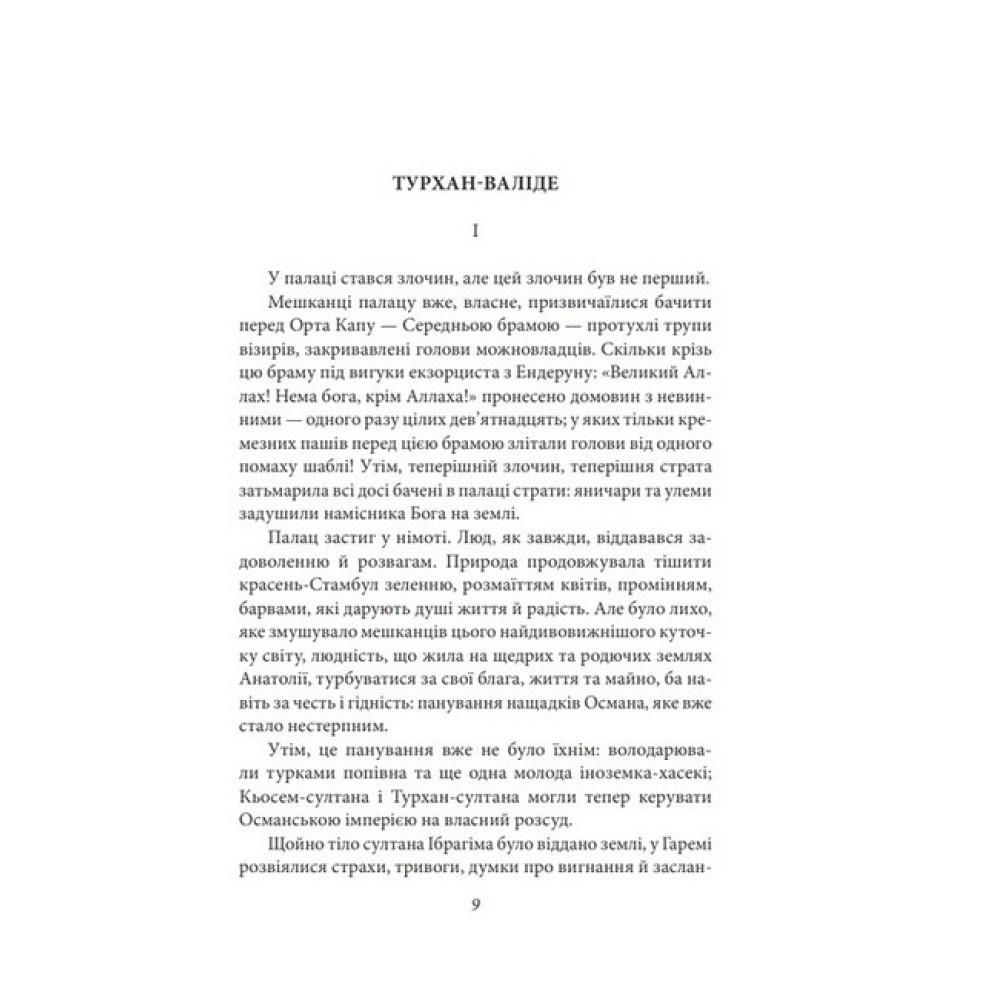 ТУРХАН-ВАЛІДЕ

I

У палаці стався злочин, але цей злочин був не перший.

Мешканці палацу вже, власне, призвичаїлися бачити перед Орта Капу — Середньою брамою — протухлі трупи візирів, закривавлені голови можновладців. Скільки крізь цю браму під вигуки екзорциста з Ендеруну: «Великий Аллах! Нема бога, крім Аллаха!» пронесено домовин з невинними — одного разу цілих дев'ятнадцять; у яких тільки кремезних пашів перед цією брамою злітали голови від одного помаху шаблі! Утім, теперішній злочин, теперішня страта затьмарила всі досі бачені в палаці страти: яничари та улеми задушили намісника Бога на землі.

Палац застиг у німоті. Люд, як завжди, віддавався задоволенню й розвагам. Природа продовжувала тішити красень-Стамбул зеленню, розмаїттям квітів, промінням, барвами, які дарують душі життя й радість. Але було лихо, яке змушувало мешканців цього найдивовижнішого куточку світу, людність, що жила на щедрих та родючих землях Анатолії, турбуватися за свої блага, життя та майно, ба навіть за честь і гідність: панування нащадків Османа, яке вже стало нестерпним.

Утім, це панування вже не було їхнім: володарювали турками попівна та ще одна молода іноземка-хасекі; Кьосем-султана і Турхан-султана могли тепер керувати Османською імперією на власний розсуд.

Щойно тіло султана Ібрагіма було віддано землі, у Гаремі розвіялися страхи, тривоги, думки про вигнання й заслан-

9